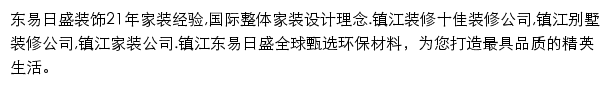 东易日盛装饰21年家装经验,国际整体家装设计理念.镇江装修十佳装修公司,镇江别墅装修公司,镇江家装公司.镇江东易日盛全球甄选环保材料，为您打造最具品质的精英生活。